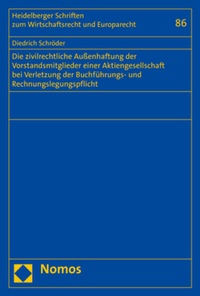 Heidelberger Schriften zum Wirtschaftsrecht und Europarecht

86

Diedrich Schröder

Die zivilrechtliche Außenhaftung der Vorstandsmitglieder einer Aktiengesellschaft bei Verletzung der Buchführungs- und Rechnungslegungspflicht

Nomos